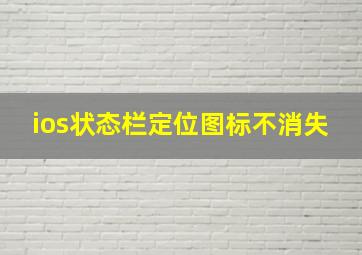 ios状态栏定位图标不消失